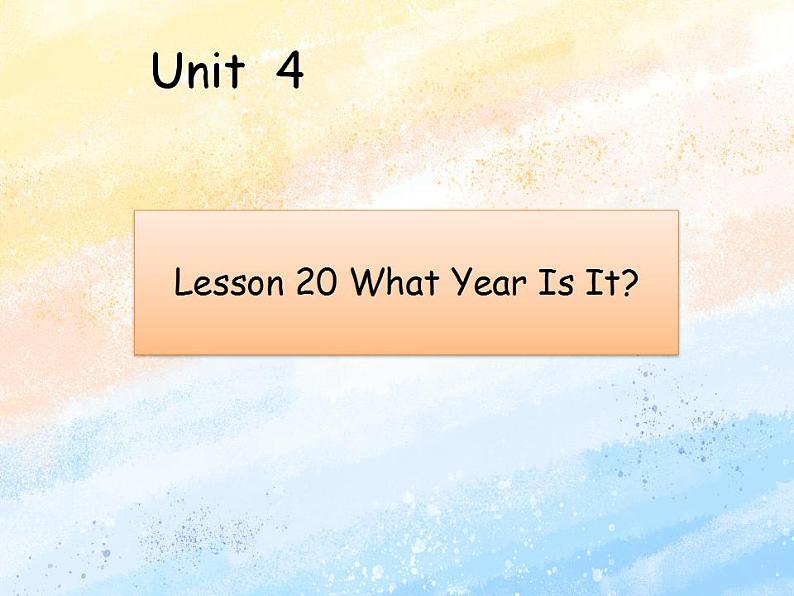 Unit 4

Lesson 20 What Year Is It?